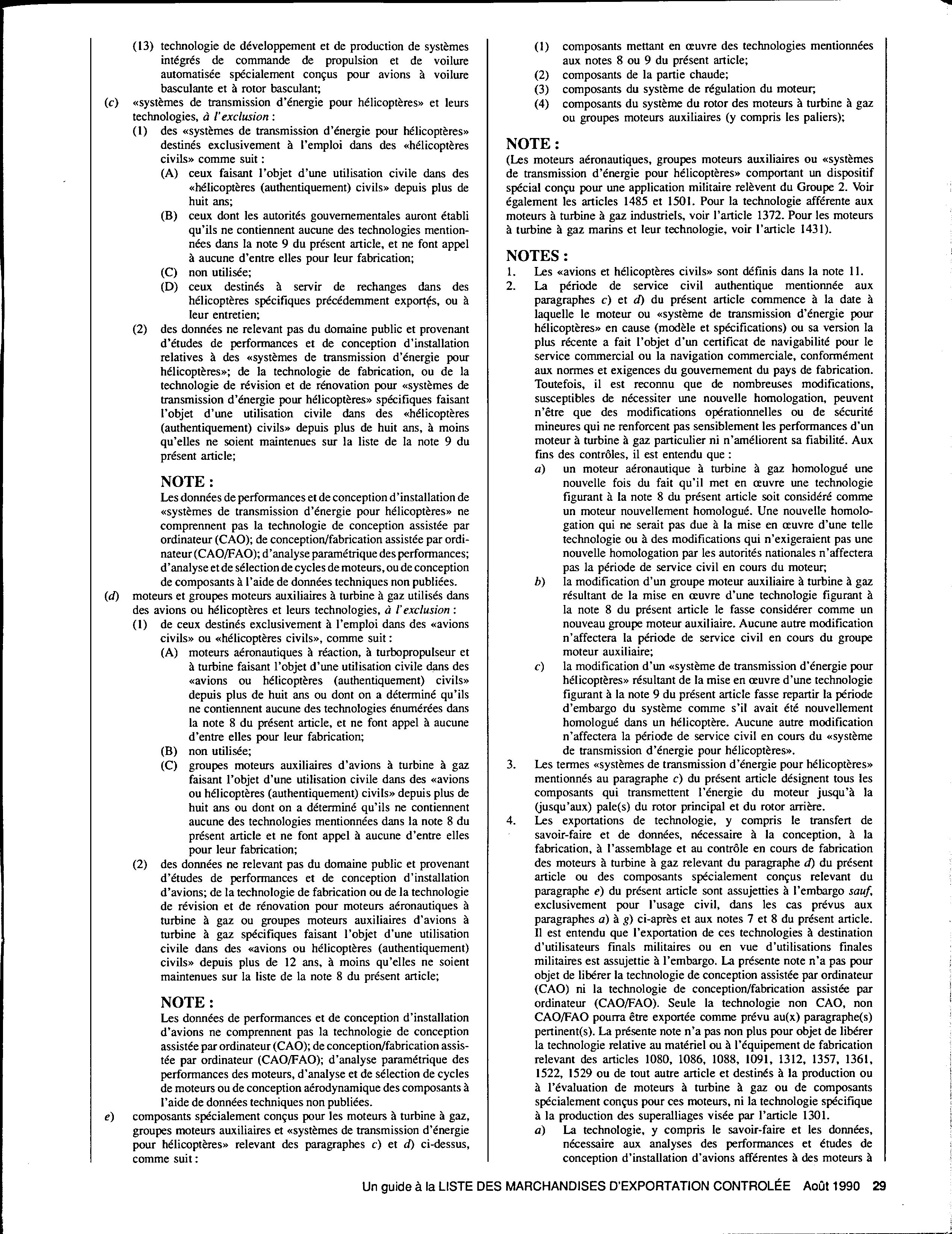 (13) technologie de développement et de production de systèmes intégrés de commande de propulsion et de voilure automatisée spécialement conçus pour avions à voilure basculante et à rotor basculant;

(c) «systèmes de transmission d'énergie pour hélicoptères» et leurs technologies, à l'exclusion :

(1) des «systèmes de transmission d'énergie pour hélicoptères» destinés exclusivement à l'emploi dans des «hélicoptères civils» comme suit :

(A) ceux faisant l'objet d'une utilisation civile dans des «hélicoptères (authentiquement) civils» depuis plus de huit ans;

(B) ceux dont les autorités gouvernementales auront établi qu'ils ne contiennent aucune des technologies mentionnées dans la note 9 du présent article, et ne font appel à aucune d'entre elles pour leur fabrication;

(C) non utilisée;

(D) ceux destinés à servir de rechanges dans des hélicoptères spécifiques précédemment exportés, ou à leur entretien;

(2) des données ne relevant pas du domaine public et provenant d'études de performances et de conception d'installation relatives à des «systèmes de transmission d'énergie pour hélicoptères»; de la technologie de fabrication, ou de la technologie de révision et de rénovation pour «systèmes de transmission d'énergie pour hélicoptères» spécifiques faisant l'objet d'une utilisation civile dans des «hélicoptères (authentiquement) civils» depuis plus de huit ans, à moins qu'elles ne soient maintenues sur la liste de la note 9 du présent article;

NOTE :
Les données de performances et de conception d'installation de «systèmes de transmission d'énergie pour hélicoptères» ne comprennent pas la technologie de conception assistée par ordinateur (CAO); de conception/fabrication assistée par ordinateur (CAO/FAO); d'analyse paramétrique des performances; d'analyse et de sélection de cycles de moteurs, ou de conception de composants à l'aide de données techniques non publiées.

(d) moteurs et groupes moteurs auxiliaires à turbine à gaz utilisés dans des avions ou hélicoptères et leurs technologies, à l'exclusion :

(1) de ceux destinés exclusivement à l'emploi dans des «avions civils» ou «hélicoptères civils», comme suit :

(A) moteurs aéronautiques à réaction, à turbopropulseur et à turbine faisant l'objet d'une utilisation civile dans des «avions ou hélicoptères (authentiquement) civils» depuis plus de huit ans ou dont on a déterminé qu'ils ne contiennent aucune des technologies énumérées dans la note 8 du présent article, et ne font appel à aucune d'entre elles pour leur fabrication;

(B) non utilisée;

(C) groupes moteurs auxiliaires d'avions à turbine à gaz faisant l'objet d'une utilisation civile dans des «avions ou hélicoptères (authentiquement) civils» depuis plus de huit ans ou dont on a déterminé qu'ils ne contiennent aucune des technologies mentionnées dans la note 8 du présent article et ne font appel à aucune d'entre elles pour leur fabrication;

(2) des données ne relevant pas du domaine public et provenant d'études de performances et de conception d'installation d'avions; de la technologie de fabrication ou de la technologie de révision et de rénovation pour moteurs aéronautiques à turbine à gaz ou groupes moteurs auxiliaires d'avions à turbine à gaz spécifiques faisant l'objet d'une utilisation civile dans des «avions ou hélicoptères (authentiquement) civils» depuis plus de 12 ans, à moins qu'elles ne soient maintenues sur la liste de la note 8 du présent article;

NOTE :
Les données de performances et de conception d'installation d'avions ne comprennent pas la technologie de conception assistée par ordinateur (CAO); de conception/fabrication assistée par ordinateur (CAO/FAO); d'analyse paramétrique des performances des moteurs, d'analyse et de sélection de cycles de moteurs ou de conception aérodynamique des composants à l'aide de données techniques non publiées.

e) composants spécialement conçus pour les moteurs à turbine à gaz, groupes moteurs auxiliaires et «systèmes de transmission d'énergie pour hélicoptères» relevant des paragraphes c) et d) ci-dessus, comme suit :

(1) composants mettant en œuvre des technologies mentionnées aux notes 8 ou 9 du présent article;
(2) composants de la partie chaude;
(3) composants du système de régulation du moteur;
(4) composants du système du rotor des moteurs à turbine à gaz ou groupes moteurs auxiliaires (y compris les paliers);

NOTE :
(Les moteurs aéronautiques, groupes moteurs auxiliaires ou «systèmes de transmission d'énergie pour hélicoptères» comportant un dispositif spécial conçu pour une application militaire relèvent du Groupe 2. Voir également les articles 1485 et 1501. Pour la technologie afférente aux moteurs à turbine à gaz industriels, voir l'article 1372. Pour les moteurs à turbine à gaz marins et leur technologie, voir l'article 1431).

NOTES :
1. Les «avions et hélicoptères civils» sont définis dans la note 11.
2. La période de service civil authentique mentionnée aux paragraphes c) et d) du présent article commence à la date à laquelle le moteur ou «système de transmission d'énergie pour hélicoptères» en cause (modèle et spécifications) ou sa version la plus récente a fait l'objet d'un certificat de navigabilité pour le service commercial ou la navigation commerciale, conformément aux normes et exigences du gouvernement du pays de fabrication. Toutefois, il est reconnu que de nombreuses modifications, susceptibles de nécessiter une nouvelle homologation, peuvent n'être que des modifications opérationnelles ou de sécurité mineures qui ne renforcent pas sensiblement les performances d'un moteur à turbine à gaz particulier ni n'améliorent sa fiabilité. Aux fins des contrôles, il est entendu que :
a) un moteur aéronautique à turbine à gaz homologué une nouvelle fois du fait qu'il met en œuvre une technologie figurant à la note 8 du présent article soit considéré comme un moteur nouvellement homologué. Une nouvelle homologation qui ne serait pas due à la mise en œuvre d'une telle technologie ou à des modifications qui n'exigeraient pas une nouvelle homologation par les autorités nationales n'affectera pas la période de service civil en cours du moteur;
b) la modification d'un groupe moteur auxiliaire à turbine à gaz résultant de la mise en œuvre d'une technologie figurant à la note 8 du présent article le fasse considérer comme un nouveau groupe moteur auxiliaire. Aucune autre modification n'affectera la période de service civil en cours du groupe moteur auxiliaire;
c) la modification d'un «système de transmission d'énergie pour hélicoptères» résultant de la mise en œuvre d'une technologie figurant à la note 9 du présent article fasse repartir la période d'embargo du système comme s'il avait été nouvellement homologué dans un hélicoptère. Aucune autre modification n'affectera la période de service civil en cours du «système de transmission d'énergie pour hélicoptères».
3. Les termes «systèmes de transmission d'énergie pour hélicoptères» mentionnés au paragraphe c) du présent article désignent tous les composants qui transmettent l'énergie du moteur jusqu'à la (jusqu'aux) pale(s) du rotor principal et du rotor arrière.
4. Les exportations de technologie, y compris le transfert de savoir-faire et de données, nécessaire à la conception, à la fabrication, à l'assemblage et au contrôle en cours de fabrication des moteurs à turbine à gaz relevant du paragraphe d) du présent article ou des composants spécialement conçus relevant du paragraphe e) du présent article sont assujetties à l'embargo sauf, exclusivement pour l'usage civil, dans les cas prévus aux paragraphes a) à g) ci-après et aux notes 7 et 8 du présent article. Il est entendu que l'exportation de ces technologies à destination d'utilisateurs finals militaires ou en vue d'utilisations finales militaires est assujettie à l'embargo. La présente note n'a pas pour objet de libérer la technologie de conception assistée par ordinateur (CAO) ni la technologie de conception/fabrication assistée par ordinateur (CAO/FAO). Seule la technologie non CAO, non CAO/FAO pourra être exportée comme prévu au(x) paragraphe(s) pertinent(s). La présente note n'a pas non plus pour objet de libérer la technologie relative au matériel ou à l'équipement de fabrication relevant des articles 1080, 1086, 1088, 1091, 1312, 1357, 1361, 1522, 1529 ou de tout autre article et destinés à la production ou à l'évaluation de moteurs à turbine à gaz ou de composants spécialement conçus pour ces moteurs, ni la technologie spécifique à la production des superalliages visée par l'article 1301.
a) La technologie, y compris le savoir-faire et les données, nécessaire aux analyses des performances et études de conception d'installation d'avions afférentes à des moteurs à

Un guide à la LISTE DES MARCHANDISES D'EXPORTATION CONTROLÉE Août 1990 29